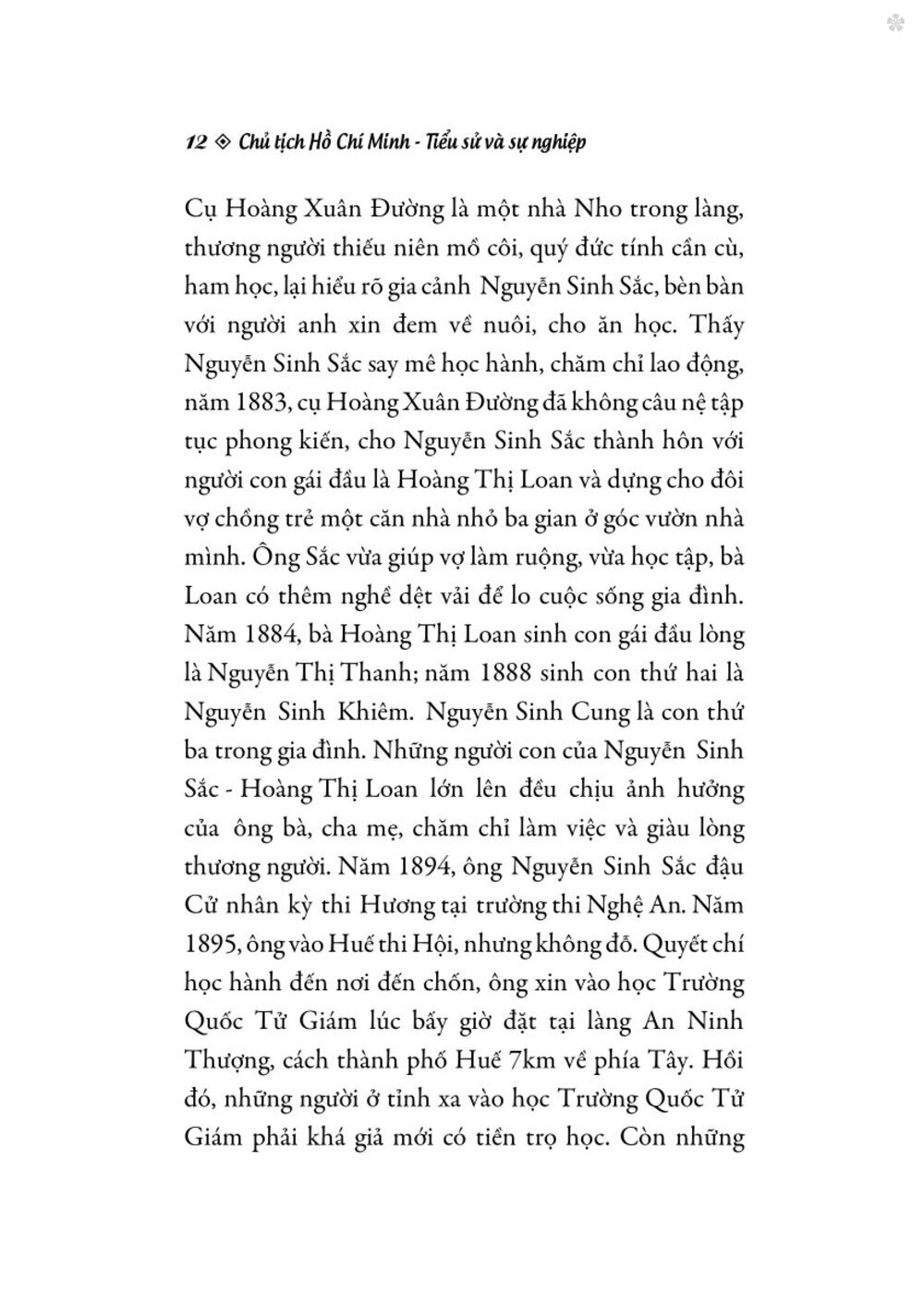 12 ◈ Chủ tịch Hồ Chí Minh - Tiểu sử và sự nghiệp

Cụ Hoàng Xuân Đường là một nhà Nho trong làng, thương người thiếu niên mồ côi, quý đức tính cần cù, ham học, lại hiểu rõ gia cảnh Nguyễn Sinh Sắc, bèn bàn với người anh xin đem về nuôi, cho ăn học. Thấy Nguyễn Sinh Sắc say mê học hành, chăm chỉ lao động, năm 1883, cụ Hoàng Xuân Đường đã không câu nệ tập tục phong kiến, cho Nguyễn Sinh Sắc thành hôn với người con gái đầu là Hoàng Thị Loan và dựng cho đôi vợ chồng trẻ một căn nhà nhỏ ba gian ở góc vườn nhà mình. Ông Sắc vừa giúp vợ làm ruộng, vừa học tập, bà Loan có thêm nghề dệt vải để lo cuộc sống gia đình. Năm 1884, bà Hoàng Thị Loan sinh con gái đầu lòng là Nguyễn Thị Thanh; năm 1888 sinh con thứ hai là Nguyễn Sinh Khiêm. Nguyễn Sinh Cung là con thứ ba trong gia đình. Những người con của Nguyễn Sinh Sắc - Hoàng Thị Loan lớn lên đều chịu ảnh hưởng của ông bà, cha mẹ, chăm chỉ làm việc và giàu lòng thương người. Năm 1894, ông Nguyễn Sinh Sắc đậu Cử nhân kỳ thi Hương tại trường thi Nghệ An. Năm 1895, ông vào Huế thi Hội, nhưng không đỗ. Quyết chí học hành đến nơi đến chốn, ông xin vào học Trường Quốc Tử Giám lúc bấy giờ đặt tại làng An Ninh Thượng, cách thành phố Huế 7km về phía Tây. Hồi đó, những người ở tỉnh xa vào học Trường Quốc Tử Giám phải khá giả mới có tiền trọ học. Còn những